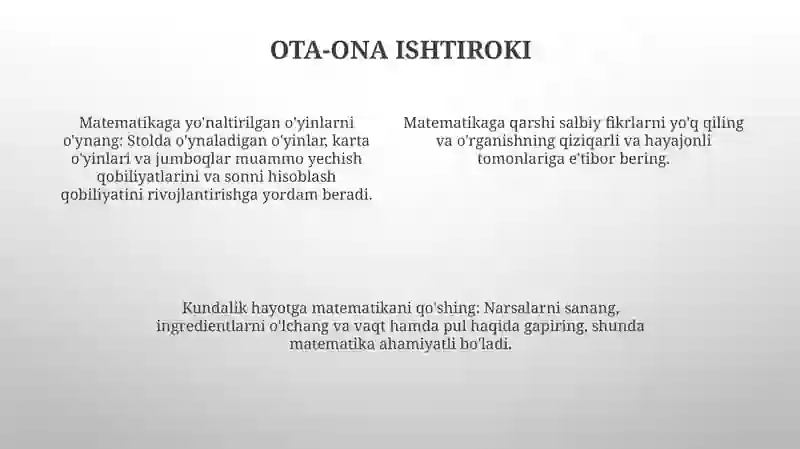 OTA-ONA ISHTIROKI

Matematikaga yo'naltirilgan o'yinlarni o'ynang: Stolda o'ynaladigan o'yinlar, karta o'yinlari va jumboqlar muammo yechish qobiliyatlarini va sonni hisoblash qobiliyatini rivojlantirishga yordam beradi.

Matematikaga qarshi salbiy fikrlarni yo'q qiling va o'rganishning qiziqarli va hayajonli tomonlariga e'tibor bering.

Kundalik hayotga matematikani qo'shing: Narsalarni sanang, ingredientlarni o'lchang va vaqt hamda pul haqida gapiring, shunda matematika ahamiyatli bo'ladi.